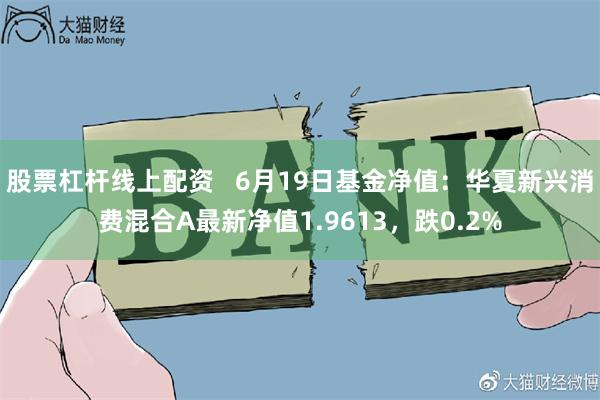 大猫财经
Da Mao Money

BANK

股票杠杆线上配资 6月19日基金净值：华夏新兴消费混合A最新净值1.9613，跌0.2%

大猫财经微博